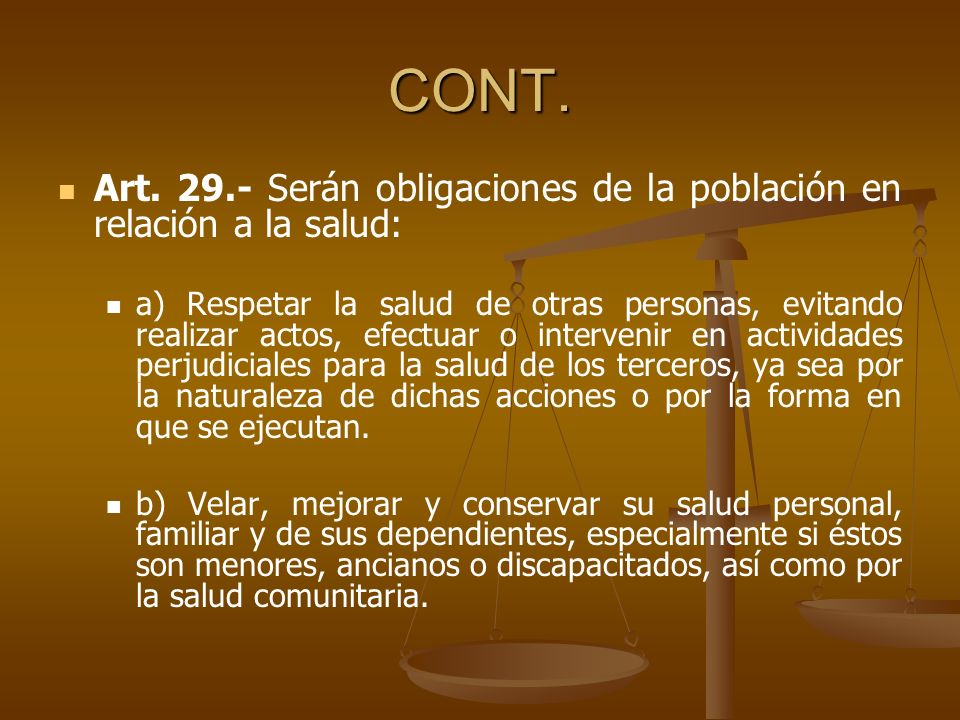 CONT.

Art. 29.- Serán obligaciones de la población en relación a la salud:

a) Respetar la salud de otras personas, evitando realizar actos, efectuar o intervenir en actividades perjudiciales para la salud de los terceros, ya sea por la naturaleza de dichas acciones o por la forma en que se ejecutan.

b) Velar, mejorar y conservar su salud personal, familiar y de sus dependientes, especialmente si éstos son menores, ancianos o discapacitados, así como por la salud comunitaria.